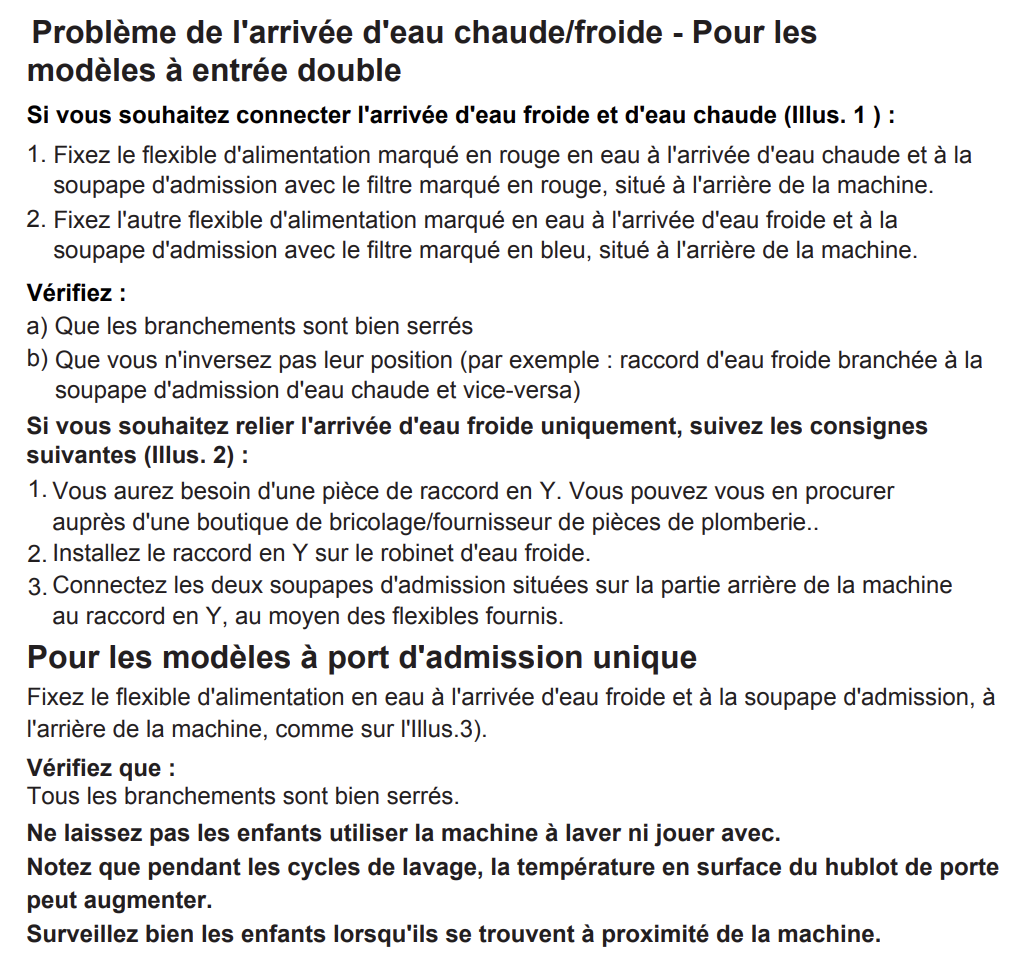 Problème de l'arrivée d'eau chaude/froide - Pour les modèles à entrée double

Si vous souhaitez connecter l'arrivée d'eau froide et d'eau chaude (Illus. 1 ) :

1. Fixez le flexible d'alimentation marqué en rouge en eau à l'arrivée d'eau chaude et à la soupape d'admission avec le filtre marqué en rouge, situé à l'arrière de la machine.
2. Fixez l'autre flexible d'alimentation marqué en eau à l'arrivée d'eau froide et à la soupape d'admission avec le filtre marqué en bleu, situé à l'arrière de la machine.

Vérifiez :
a) Que les branchements sont bien serrés
b) Que vous n'inversez pas leur position (par exemple : raccord d'eau froide branchée à la soupape d'admission d'eau chaude et vice-versa)

Si vous souhaitez relier l'arrivée d'eau froide uniquement, suivez les consignes suivantes (Illus. 2) :

1. Vous aurez besoin d'une pièce de raccord en Y. Vous pouvez vous en procurer auprès d'une boutique de bricolage/fournisseur de pièces de plomberie..
2. Installez le raccord en Y sur le robinet d'eau froide.
3. Connectez les deux soupapes d'admission situées sur la partie arrière de la machine au raccord en Y, au moyen des flexibles fournis.

Pour les modèles à port d'admission unique

Fixez le flexible d'alimentation en eau à l'arrivée d'eau froide et à la soupape d'admission, à l'arrière de la machine, comme sur l'Illus.3).

Vérifiez que :
Tous les branchements sont bien serrés.

Ne laissez pas les enfants utiliser la machine à laver ni jouer avec.

Notez que pendant les cycles de lavage, la température en surface du hublot de porte peut augmenter.

Surveillez bien les enfants lorsqu'ils se trouvent à proximité de la machine.